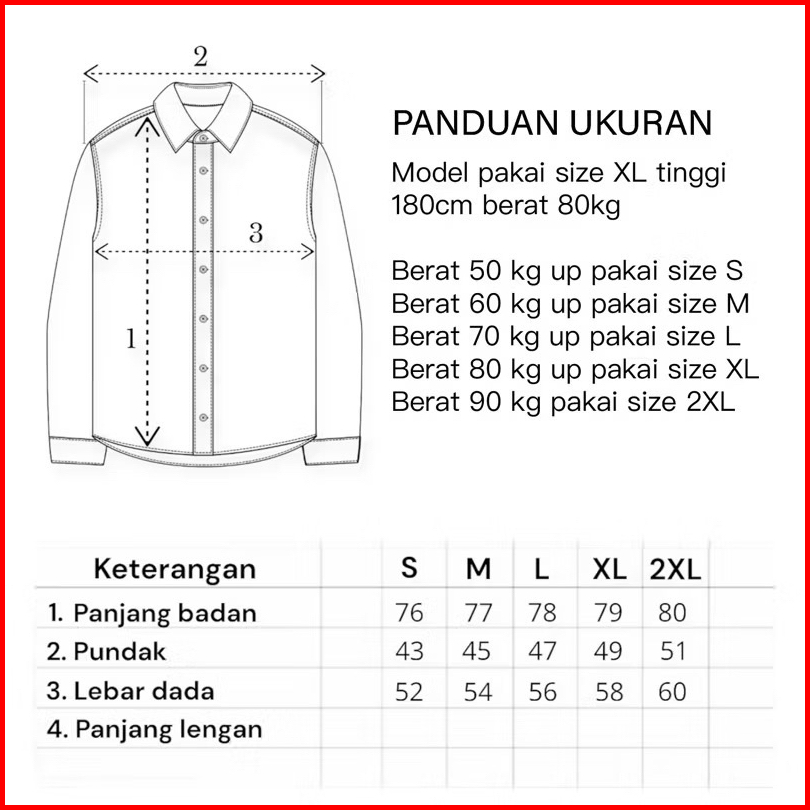 2

3

1

PANDUAN UKURAN

Model pakai size XL tinggi 180cm berat 80kg

Berat 50 kg up pakai size S
Berat 60 kg up pakai size M
Berat 70 kg up pakai size L
Berat 80 kg up pakai size XL
Berat 90 kg pakai size 2XL

| Keterangan | S | M | L | XL | 2XL |
|---|---|---|---|---|---|
| 1. Panjang badan | 76 | 77 | 78 | 79 | 80 |
| 2. Pundak | 43 | 45 | 47 | 49 | 51 |
| 3. Lebar dada | 52 | 54 | 56 | 58 | 60 |
| 4. Panjang lengan | | | | | |